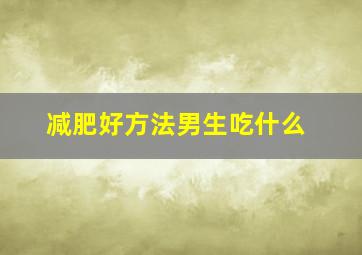 减肥好方法男生吃什么